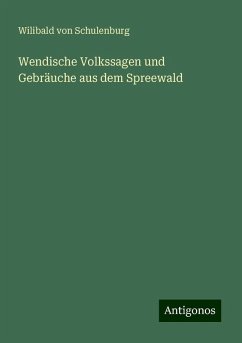 Wilibald von Schulenburg

Wendische Volkssagen und Gebräuche aus dem Spreewald

Antigonos